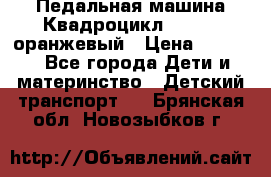 Педальная машина Квадроцикл оранжевый  Цена  Все города Дети и материнство  Детский транспорт  Брянская обл  Новозыбков г

http://Объявлений.сайт